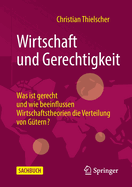 Christian Thielscher

Wirtschaft und Gerechtigkeit

Was ist gerecht und wie beeinflussen Wirtschaftstheorien die Verteilung von Gütern?

SACHBUCH

Springer